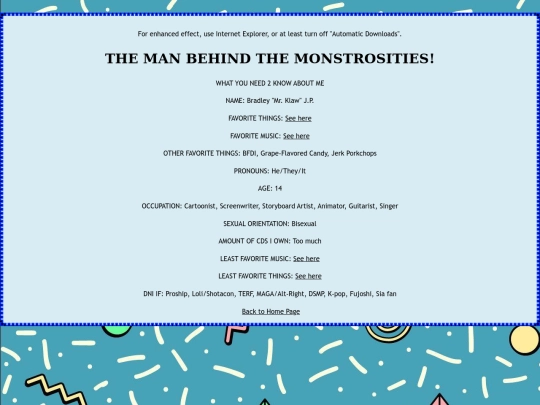 For enhanced effect, use Internet Explorer, or at least turn off "Automatic Downloads".

THE MAN BEHIND THE MONSTROSITIES!

WHAT YOU NEED 2 KNOW ABOUT ME

NAME: Bradley "Mr. Klaw" J.P.

FAVORITE THINGS: See here

FAVORITE MUSIC: See here

OTHER FAVORITE THINGS: BFDI, Grape-Flavored Candy, Jerk Porkchops

PRONOUNS: He/They/It

AGE: 14

OCCUPATION: Cartoonist, Screenwriter, Storyboard Artist, Animator, Guitarist, Singer

SEXUAL ORIENTATION: Bisexual

AMOUNT OF CDS I OWN: Too much

LEAST FAVORITE MUSIC: See here

LEAST FAVORITE THINGS: See here

DNI IF: Proship, Loli/Shotacon, TERF, MAGA/Alt-Right, DSMP, K-pop, Fujoshi, Sia fan

Back to Home Page